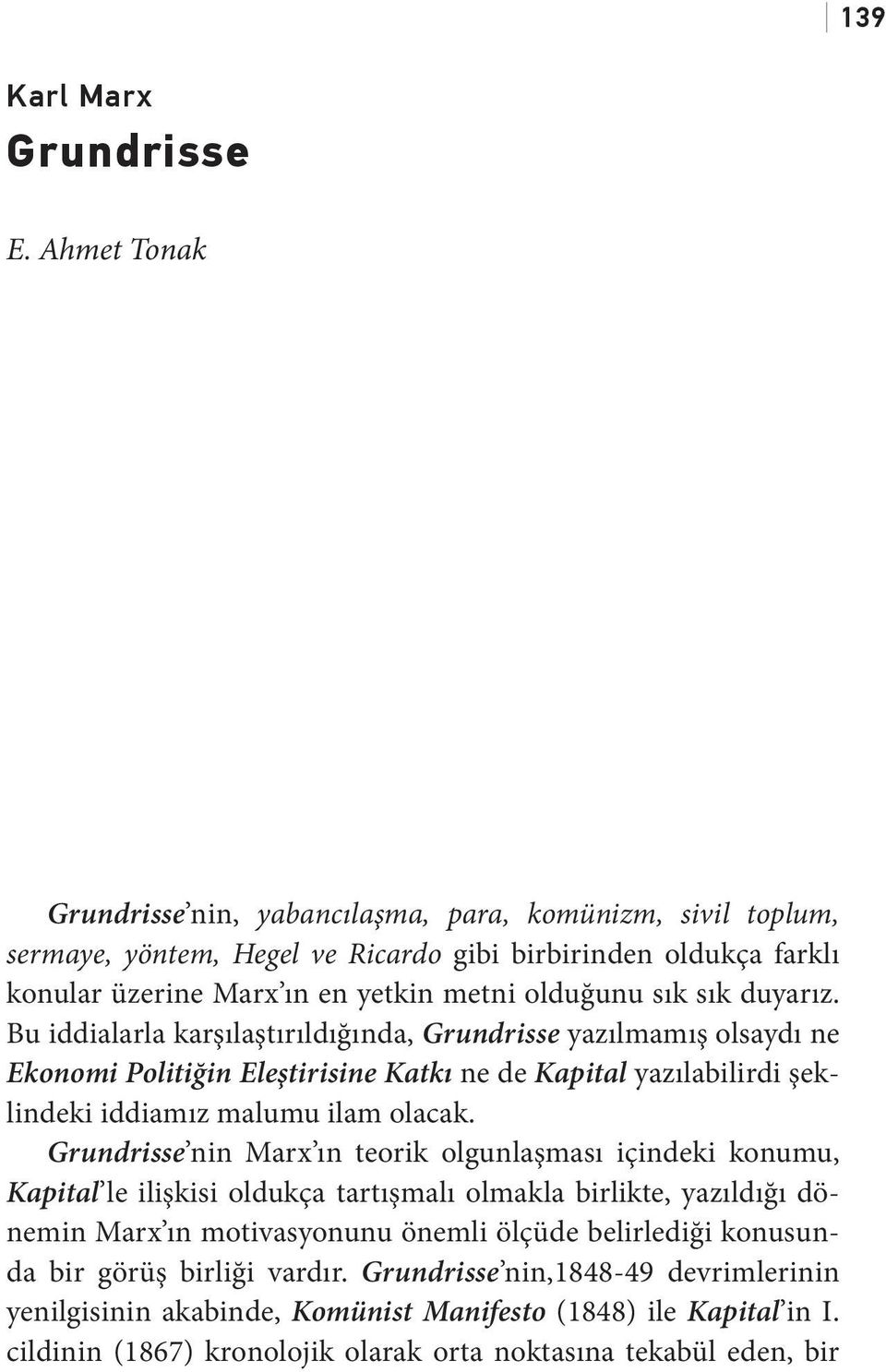 139

Karl Marx

Grundrisse

E. Ahmet Tonak

Grundrisse'nin, yabancılaşma, para, komünizm, sivil toplum, sermaye, yöntem, Hegel ve Ricardo gibi birbirinden oldukça farklı konular üzerine Marx'ın en yetkin metni olduğunu sık sık duyarız. Bu iddialarla karşılaştırıldığında, Grundrisse yazılmamış olsaydı ne Ekonomi Politiğin Eleştirisine Katkı ne de Kapital yazılabilirdi şeklindeki iddiamız malumu ilam olacak.

Grundrisse'nin Marx'ın teorik olgunlaşması içindeki konumu, Kapital'le ilişkisi oldukça tartışmalı olmakla birlikte, yazıldığı dönemin Marx'ın motivasyonunu önemli ölçüde belirlediği konusunda bir görüş birliği vardır. Grundrisse'nin,1848-49 devrimlerinin yenilgisinin akabinde, Komünist Manifesto (1848) ile Kapital'in I. cildinin (1867) kronolojik olarak orta noktasına tekabül eden, bir